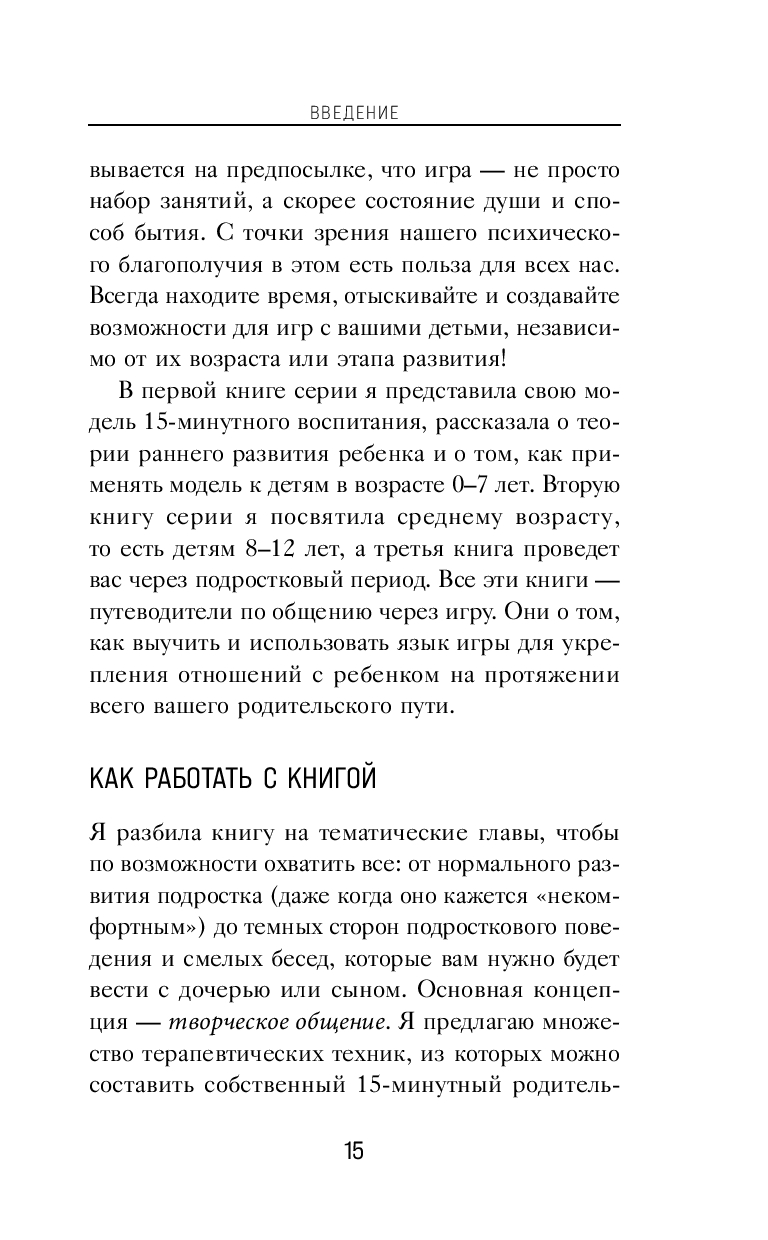 ВВЕДЕНИЕ

вывается на предпосылке, что игра — не просто набор занятий, а скорее состояние души и способ бытия. С точки зрения нашего психического благополучия в этом есть польза для всех нас. Всегда находите время, отыскивайте и создавайте возможности для игр с вашими детьми, независимо от их возраста или этапа развития!

В первой книге серии я представила свою модель 15-минутного воспитания, рассказала о теории раннего развития ребенка и о том, как применять модель к детям в возрасте 0–7 лет. Вторую книгу серии я посвятила среднему возрасту, то есть детям 8–12 лет, а третья книга проведет вас через подростковый период. Все эти книги — путеводители по общению через игру. Они о том, как выучить и использовать язык игры для укрепления отношений с ребенком на протяжении всего вашего родительского пути.

КАК РАБОТАТЬ С КНИГОЙ

Я разбила книгу на тематические главы, чтобы по возможности охватить все: от нормального развития подростка (даже когда оно кажется «некомфортным») до темных сторон подросткового поведения и смелых бесед, которые вам нужно будет вести с дочерью или сыном. Основная концепция — творческое общение. Я предлагаю множество терапевтических техник, из которых можно составить собственный 15-минутный родитель-

15